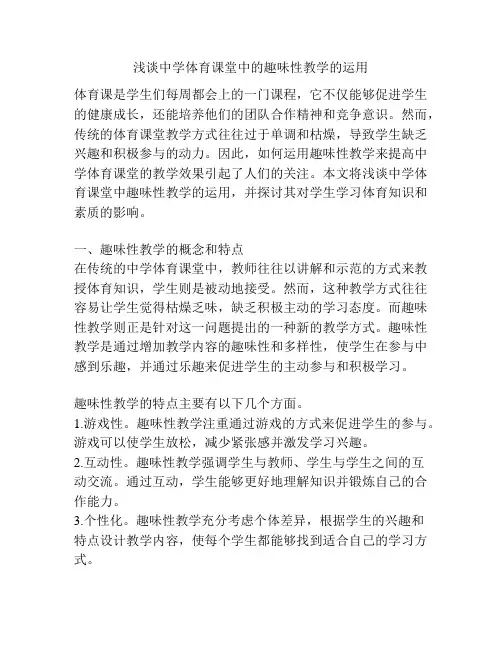 浅谈中学体育课堂中的趣味性教学的运用

体育课是学生们每周都会上的一门课程，它不仅能够促进学生的健康成长，还能培养他们的团队合作精神和竞争意识。然而，传统的体育课堂教学方式往往过于单调和枯燥，导致学生缺乏兴趣和积极参与的动力。因此，如何运用趣味性教学来提高中学体育课堂的教学效果引起了人们的关注。本文将浅谈中学体育课堂中趣味性教学的运用，并探讨其对学生学习体育知识和素质的影响。

一、趣味性教学的概念和特点
在传统的中学体育课堂中，教师往往以讲解和示范的方式来教授体育知识，学生则是被动地接受。然而，这种教学方式往往容易让学生觉得枯燥乏味，缺乏积极主动的学习态度。而趣味性教学则正是针对这一问题提出的一种新的教学方式。趣味性教学是通过增加教学内容的趣味性和多样性，使学生在参与中感到乐趣，并通过乐趣来促进学生的主动参与和积极学习。

趣味性教学的特点主要有以下几个方面。
1.游戏性。趣味性教学注重通过游戏的方式来促进学生的参与。游戏可以使学生放松，减少紧张感并激发学习兴趣。
2.互动性。趣味性教学强调学生与教师、学生与学生之间的互动交流。通过互动，学生能够更好地理解知识并锻炼自己的合作能力。
3.个性化。趣味性教学充分考虑个体差异，根据学生的兴趣和特点设计教学内容，使每个学生都能够找到适合自己的学习方式。